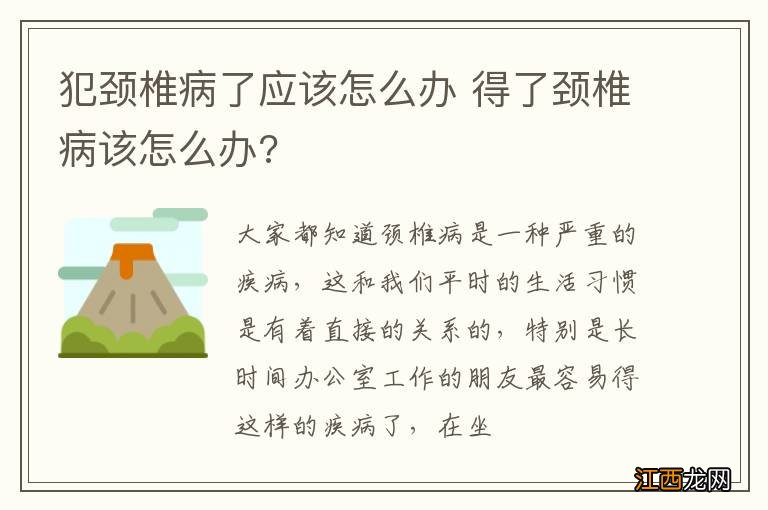 犯颈椎病了应该怎么办 得了颈椎病该怎么办？

大家都知道颈椎病是一种严重的疾病，这和我们平时的生活习惯是有着直接的关系的，特别是长时间办公室工作的朋友最容易得这样的疾病了，在坐

江西龙网